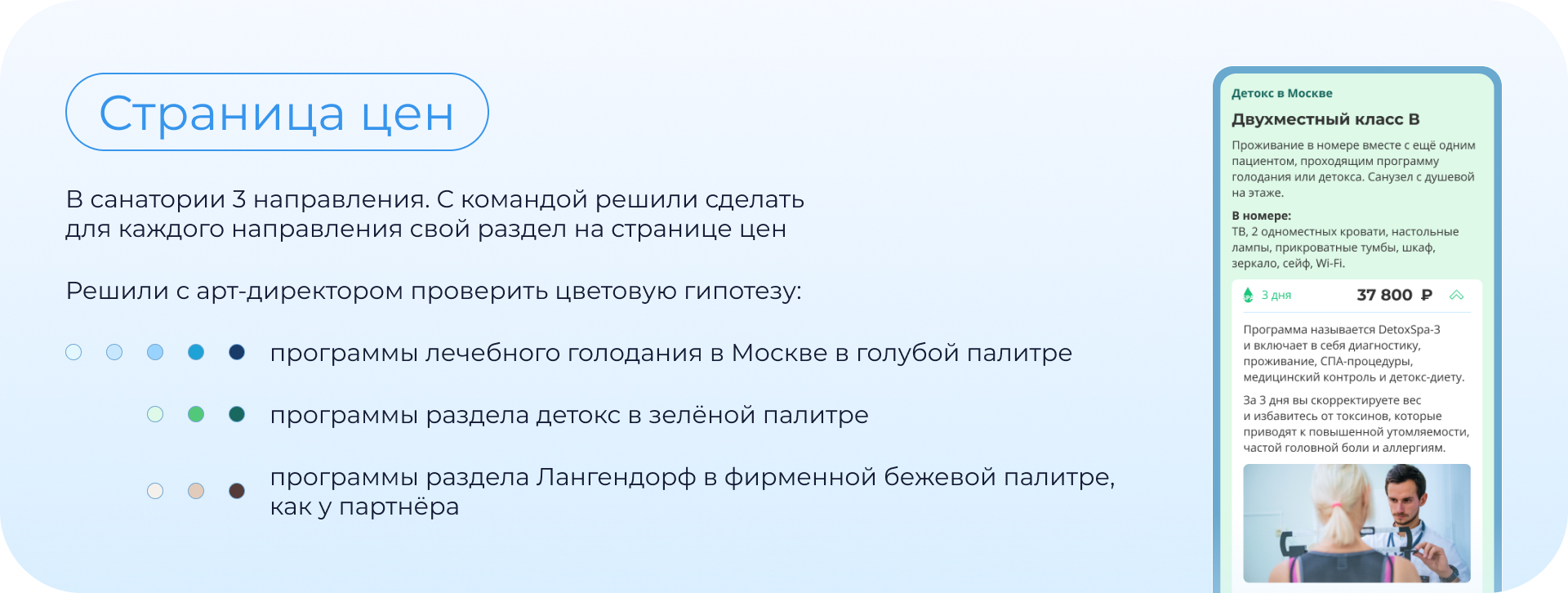 Страница цен

В санатории 3 направления. С командой решили сделать для каждого направления свой раздел на странице цен

Решили с арт-директором проверить цветовую гипотезу:

программы лечебного голодания в Москве в голубой палитре

программы раздела детокс в зелёной палитре

программы раздела Лангендорф в фирменной бежевой палитре, как у партнёра

Детокс в Москве

Двухместный класс B

Проживание в номере вместе с ещё одним пациентом, проходящим программу голодания или детокса. Санузел с душевой на этаже.

В номере:
ТВ, 2 одноместных кровати, настольные лампы, прикроватные тумбы, шкаф, зеркало, сейф, Wi-Fi.

3 дня 37 800 ₽

Программа называется DetoxSpa-3 и включает в себя диагностику, проживание, СПА-процедуры, медицинский контроль и детокс-диету.

За 3 дня вы скорректируете вес и избавитесь от токсинов, которые приводят к повышенной утомляемости, частой головной боли и аллергиям.